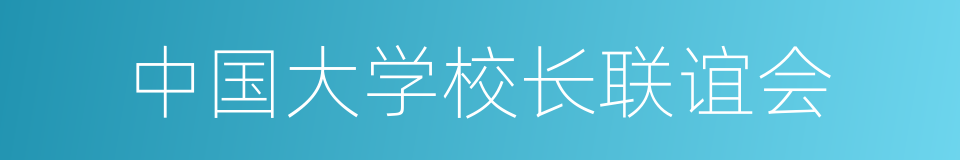 中国大学校长联谊会